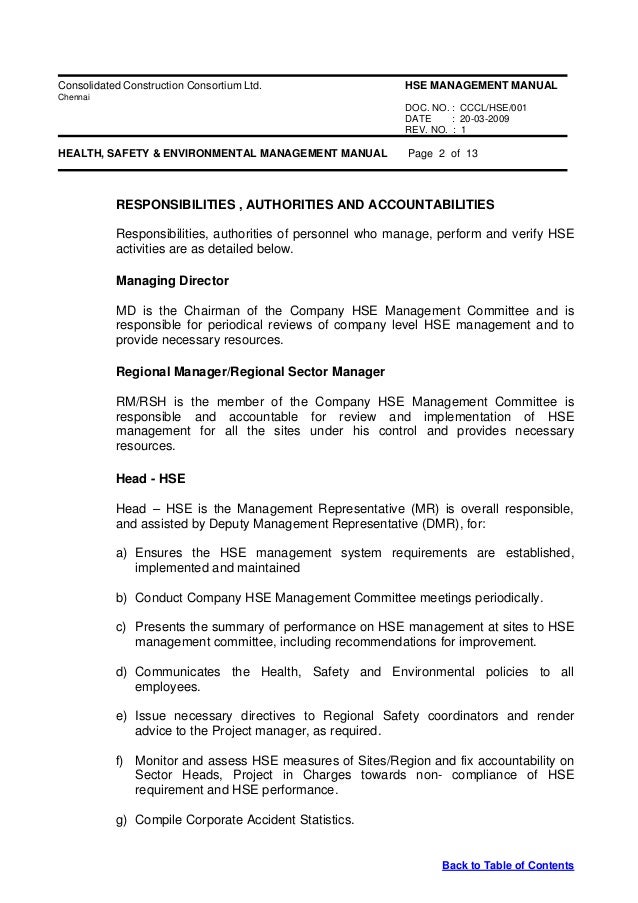 Consolidated Construction Consortium Ltd.
Chennai

HSE MANAGEMENT MANUAL

DOC. NO. : CCCL/HSE/001
DATE : 20-03-2009
REV. NO. : 1

HEALTH, SAFETY & ENVIRONMENTAL MANAGEMENT MANUAL Page 2 of 13

RESPONSIBILITIES , AUTHORITIES AND ACCOUNTABILITIES

Responsibilities, authorities of personnel who manage, perform and verify HSE activities are as detailed below.

Managing Director

MD is the Chairman of the Company HSE Management Committee and is responsible for periodical reviews of company level HSE management and to provide necessary resources.

Regional Manager/Regional Sector Manager

RM/RSH is the member of the Company HSE Management Committee is responsible and accountable for review and implementation of HSE management for all the sites under his control and provides necessary resources.

Head - HSE

Head – HSE is the Management Representative (MR) is overall responsible, and assisted by Deputy Management Representative (DMR), for:

a) Ensures the HSE management system requirements are established, implemented and maintained

b) Conduct Company HSE Management Committee meetings periodically.

c) Presents the summary of performance on HSE management at sites to HSE management committee, including recommendations for improvement.

d) Communicates the Health, Safety and Environmental policies to all employees.

e) Issue necessary directives to Regional Safety coordinators and render advice to the Project manager, as required.

f) Monitor and assess HSE measures of Sites/Region and fix accountability on Sector Heads, Project in Charges towards non- compliance of HSE requirement and HSE performance.

g) Compile Corporate Accident Statistics.

Back to Table of Contents